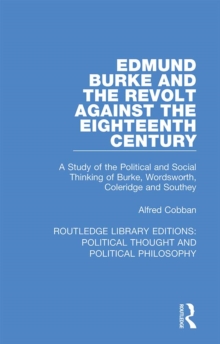 EDMUND BURKE AND THE REVOLT AGAINST THE EIGHTEENTH CENTURY

A Study of the Political and Social Thinking of Burke, Wordsworth, Coleridge and Southey

Alfred Cobban

ROUTLEDGE LIBRARY EDITIONS: POLITICAL THOUGHT AND POLITICAL PHILOSOPHY

ROUTLEDGE